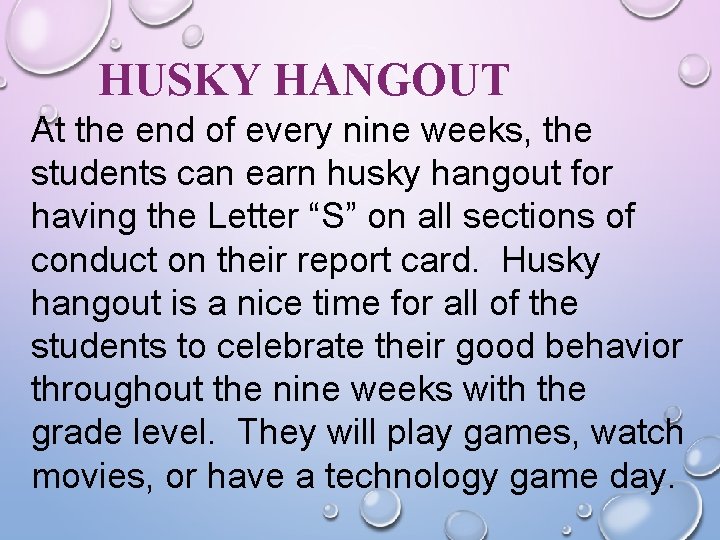 HUSKY HANGOUT

At the end of every nine weeks, the students can earn husky hangout for having the Letter “S” on all sections of conduct on their report card. Husky hangout is a nice time for all of the students to celebrate their good behavior throughout the nine weeks with the grade level. They will play games, watch movies, or have a technology game day.